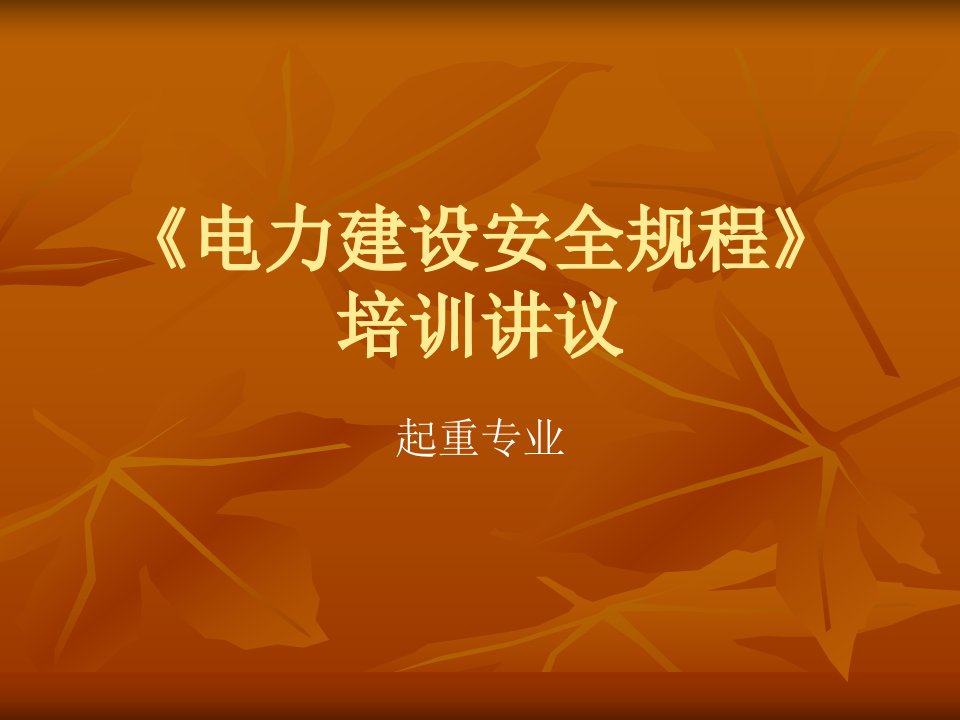 《电力建设安全规程》培训讲议

起重专业